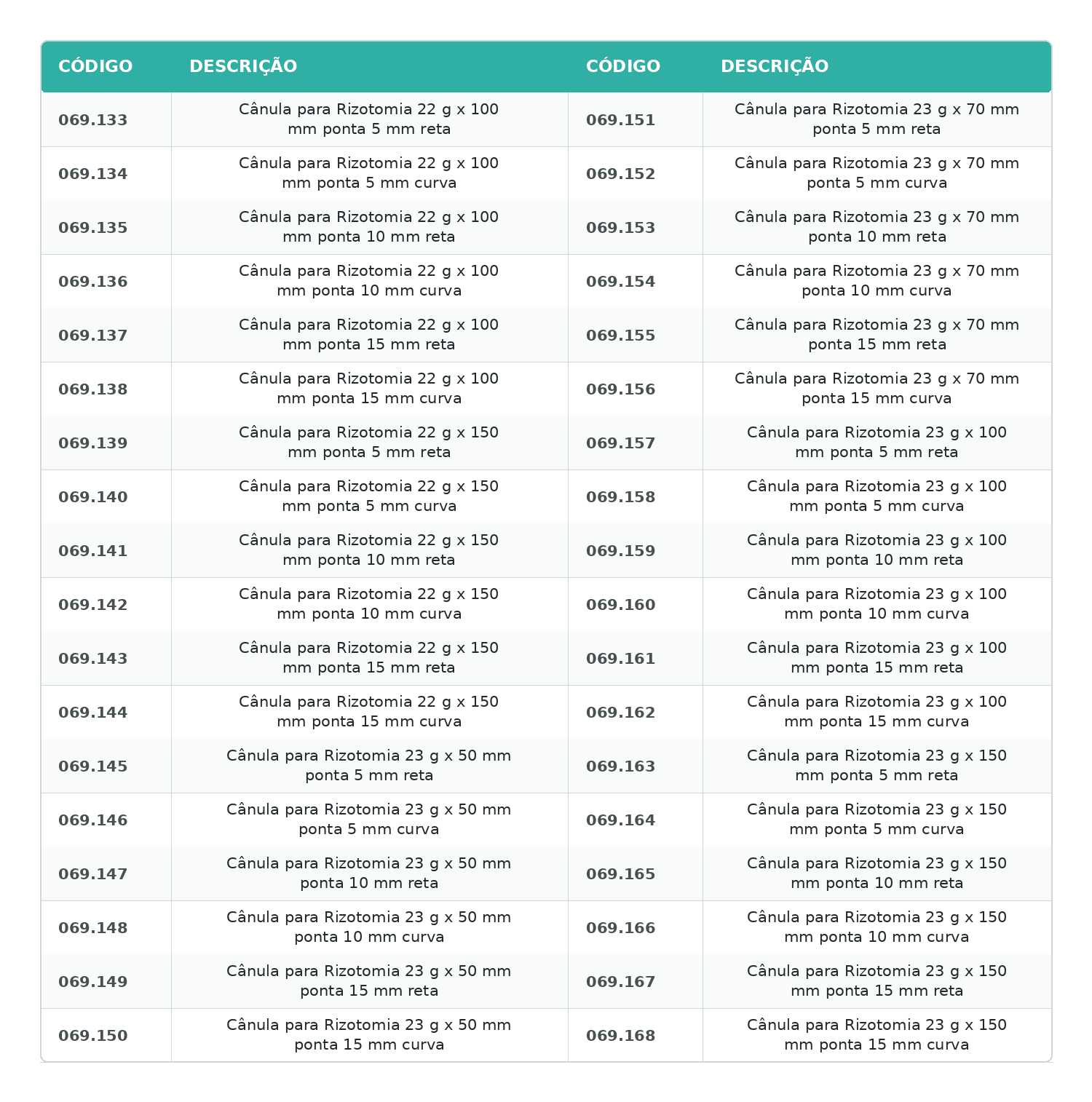 | CÓDIGO | DESCRIÇÃO | CÓDIGO | DESCRIÇÃO |
|---|---|---|---|
| 069.133 | Cânula para Rizotomia 22 g x 100 mm ponta 5 mm reta | 069.151 | Cânula para Rizotomia 23 g x 70 mm ponta 5 mm reta |
| 069.134 | Cânula para Rizotomia 22 g x 100 mm ponta 5 mm curva | 069.152 | Cânula para Rizotomia 23 g x 70 mm ponta 5 mm curva |
| 069.135 | Cânula para Rizotomia 22 g x 100 mm ponta 10 mm reta | 069.153 | Cânula para Rizotomia 23 g x 70 mm ponta 10 mm reta |
| 069.136 | Cânula para Rizotomia 22 g x 100 mm ponta 10 mm curva | 069.154 | Cânula para Rizotomia 23 g x 70 mm ponta 10 mm curva |
| 069.137 | Cânula para Rizotomia 22 g x 100 mm ponta 15 mm reta | 069.155 | Cânula para Rizotomia 23 g x 70 mm ponta 15 mm reta |
| 069.138 | Cânula para Rizotomia 22 g x 100 mm ponta 15 mm curva | 069.156 | Cânula para Rizotomia 23 g x 70 mm ponta 15 mm curva |
| 069.139 | Cânula para Rizotomia 22 g x 150 mm ponta 5 mm reta | 069.157 | Cânula para Rizotomia 23 g x 100 mm ponta 5 mm reta |
| 069.140 | Cânula para Rizotomia 22 g x 150 mm ponta 5 mm curva | 069.158 | Cânula para Rizotomia 23 g x 100 mm ponta 5 mm curva |
| 069.141 | Cânula para Rizotomia 22 g x 150 mm ponta 10 mm reta | 069.159 | Cânula para Rizotomia 23 g x 100 mm ponta 10 mm reta |
| 069.142 | Cânula para Rizotomia 22 g x 150 mm ponta 10 mm curva | 069.160 | Cânula para Rizotomia 23 g x 100 mm ponta 10 mm curva |
| 069.143 | Cânula para Rizotomia 22 g x 150 mm ponta 15 mm reta | 069.161 | Cânula para Rizotomia 23 g x 100 mm ponta 15 mm reta |
| 069.144 | Cânula para Rizotomia 22 g x 150 mm ponta 15 mm curva | 069.162 | Cânula para Rizotomia 23 g x 100 mm ponta 15 mm curva |
| 069.145 | Cânula para Rizotomia 23 g x 50 mm ponta 5 mm reta | 069.163 | Cânula para Rizotomia 23 g x 150 mm ponta 5 mm reta |
| 069.146 | Cânula para Rizotomia 23 g x 50 mm ponta 5 mm curva | 069.164 | Cânula para Rizotomia 23 g x 150 mm ponta 5 mm curva |
| 069.147 | Cânula para Rizotomia 23 g x 50 mm ponta 10 mm reta | 069.165 | Cânula para Rizotomia 23 g x 150 mm ponta 10 mm reta |
| 069.148 | Cânula para Rizotomia 23 g x 50 mm ponta 10 mm curva | 069.166 | Cânula para Rizotomia 23 g x 150 mm ponta 10 mm curva |
| 069.149 | Cânula para Rizotomia 23 g x 50 mm ponta 15 mm reta | 069.167 | Cânula para Rizotomia 23 g x 150 mm ponta 15 mm reta |
| 069.150 | Cânula para Rizotomia 23 g x 50 mm ponta 15 mm curva | 069.168 | Cânula para Rizotomia 23 g x 150 mm ponta 15 mm curva |